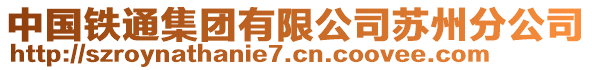 中国铁通集团有限公司苏州分公司
http://szroynathanie7.cn.coovee.com